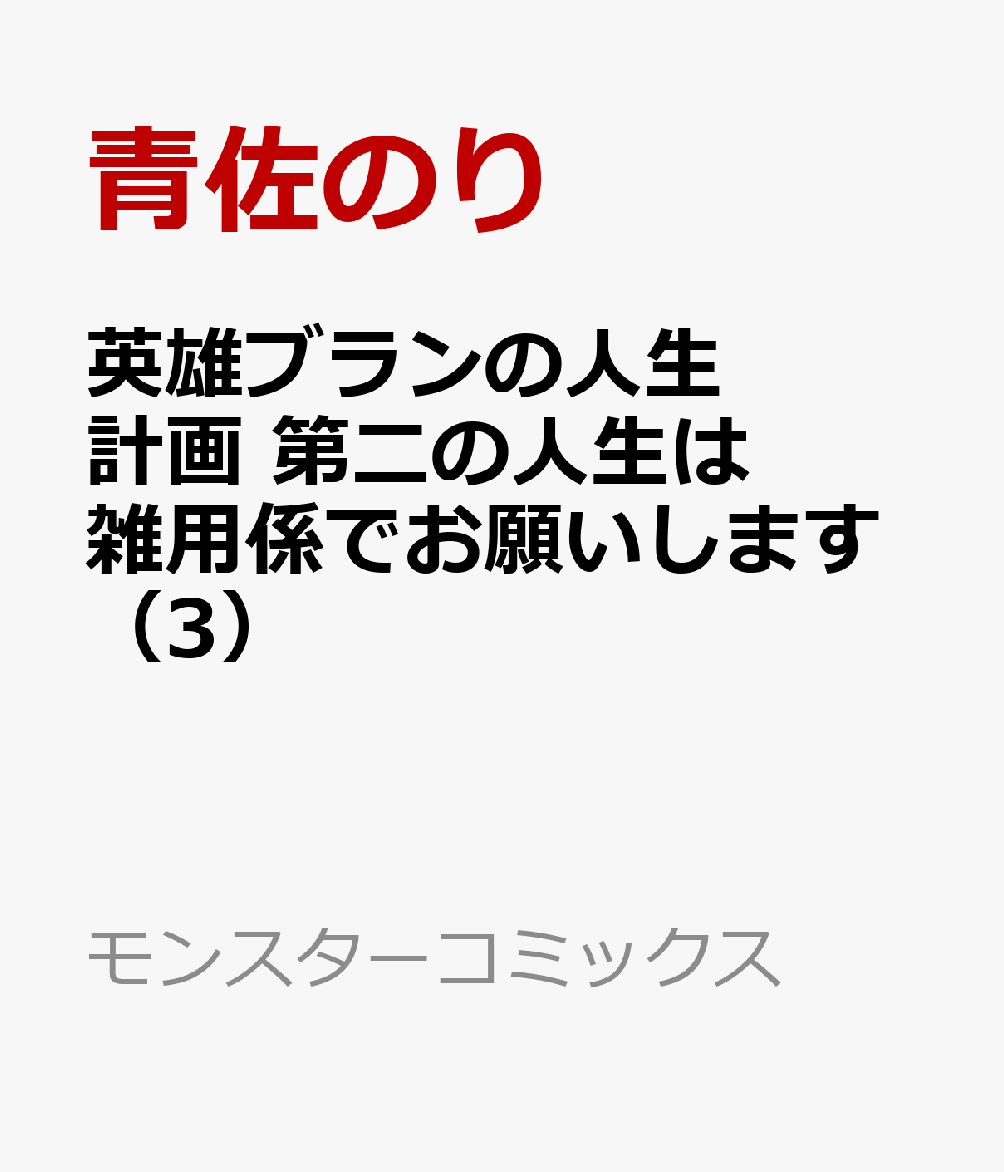 青佐のり

英雄ブランの人生計画 第二の人生は雑用係でお願いします（3）

モンスターコミックス